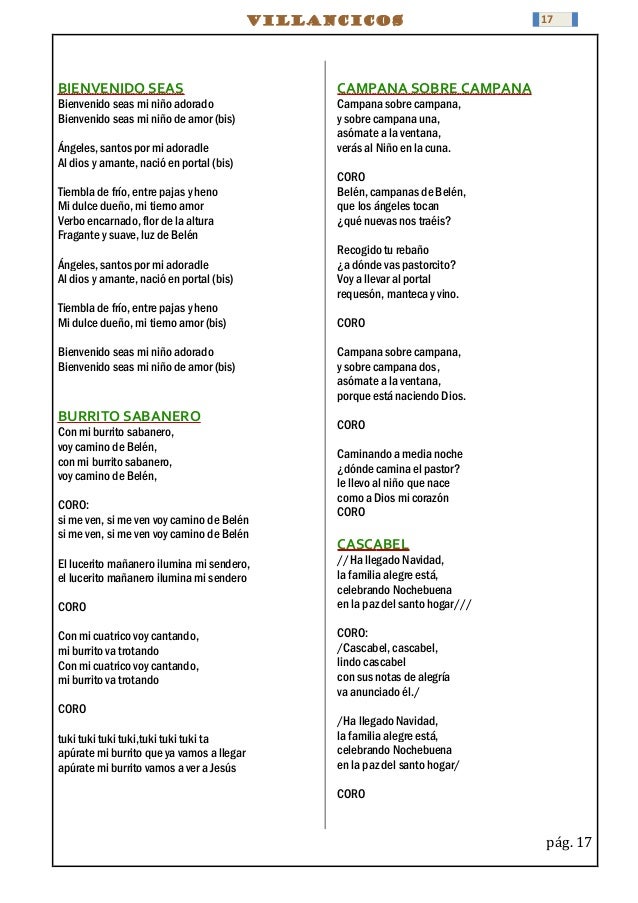 VILLANCICOS

17

BIENVENIDO SEAS
Bienvenido seas mi niño adorado
Bienvenido seas mi niño de amor (bis)

Ángeles, santos por mi adoradle
Al dios y amante, nació en portal (bis)

Tiembla de frío, entre pajas y heno
Mi dulce dueño, mi tierno amor
Verbo encarnado, flor de la altura
Fragante y suave, luz de Belén

Ángeles, santos por mi adoradle
Al dios y amante, nació en portal (bis)

Tiembla de frío, entre pajas y heno
Mi dulce dueño, mi tierno amor (bis)

Bienvenido seas mi niño adorado
Bienvenido seas mi niño de amor (bis)

BURRITO SABANERO
Con mi burrito sabanero,
voy camino de Belén,
con mi burrito sabanero,
voy camino de Belén,

CORO:
si me ven, si me ven voy camino de Belén
si me ven, si me ven voy camino de Belén

El lucerito mañanero ilumina mi sendero,
el lucerito mañanero ilumina mi sendero

CORO

Con mi cuatrico voy cantando,
mi burrito va trotando
Con mi cuatrico voy cantando,
mi burrito va trotando

CORO

tuki tuki tuki tuki,tuki tuki tuki ta
apúrate mi burrito que ya vamos a llegar
apúrate mi burrito vamos a ver a Jesús

CAMPANA SOBRE CAMPANA
Campana sobre campana,
y sobre campana una,
asómate a la ventana,
verás al Niño en la cuna.

CORO
Belén, campanas de Belén,
que los ángeles tocan
¿qué nuevas nos traéis?

Recogido tu rebaño
¿a dónde vas pastorcito?
Voy a llevar al portal
requesón, manteca y vino.

CORO

Campana sobre campana,
y sobre campana dos,
asómate a la ventana,
porque está naciendo Dios.

CORO

Caminando a media noche
¿dónde camina el pastor?
le llevo al niño que nace
como a Dios mi corazón
CORO

CASCABEL
//Ha llegado Navidad,
la familia alegre está,
celebrando Nochebuena
en la paz del santo hogar///

CORO:
/Cascabel, cascabel,
lindo cascabel
con sus notas de alegría
va anunciado él./

/Ha llegado Navidad,
la familia alegre está,
celebrando Nochebuena
en la paz del santo hogar/

CORO

pág. 17